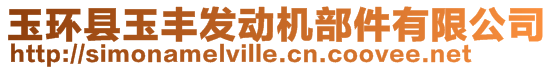 玉环县玉丰发动机部件有限公司
http://simonamelville.cn.coovee.net